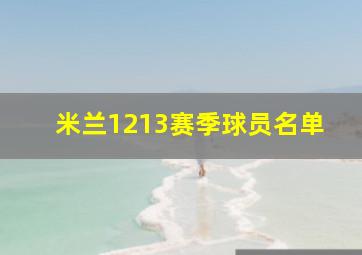 米兰1213赛季球员名单